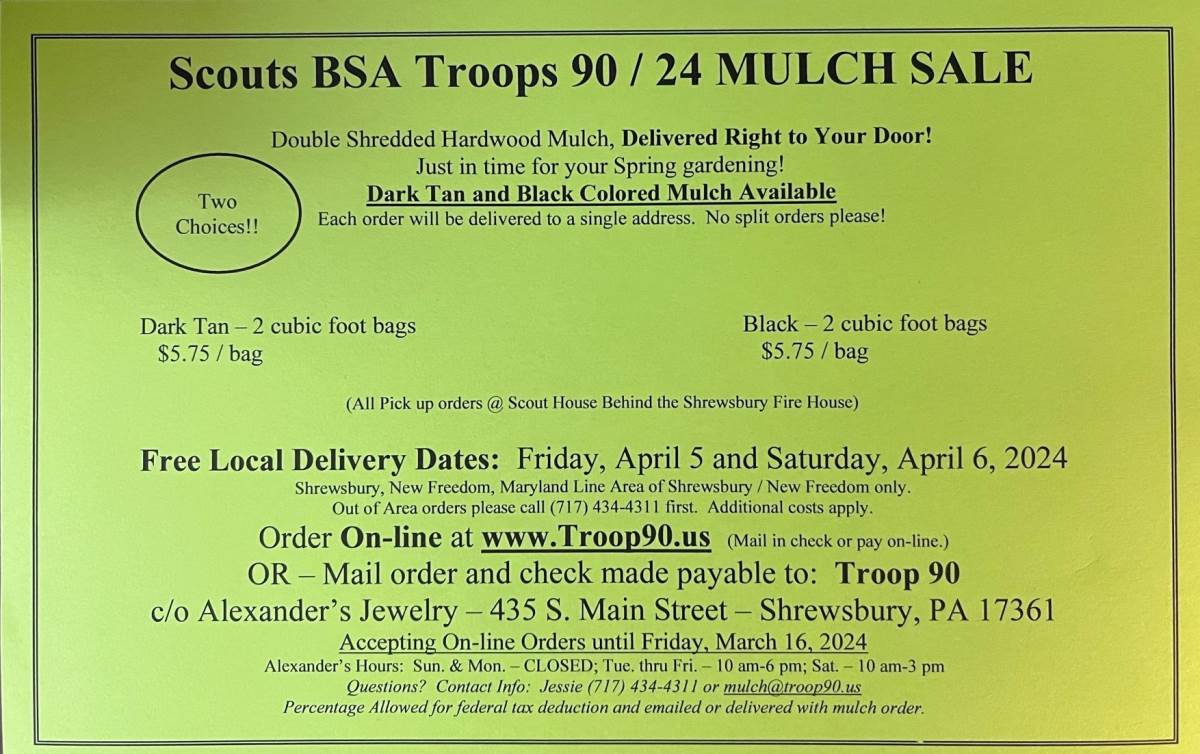 Scouts BSA Troops 90 / 24 MULCH SALE

Double Shredded Hardwood Mulch, Delivered Right to Your Door!
Just in time for your Spring gardening!
Dark Tan and Black Colored Mulch Available
Each order will be delivered to a single address. No split orders please!

Two Choices!!

Dark Tan – 2 cubic foot bags
$5.75 / bag

Black – 2 cubic foot bags
$5.75 / bag

(All Pick up orders @ Scout House Behind the Shrewsbury Fire House)

Free Local Delivery Dates: Friday, April 5 and Saturday, April 6, 2024
Shrewsbury, New Freedom, Maryland Line Area of Shrewsbury / New Freedom only.
Out of Area orders please call (717) 434-4311 first. Additional costs apply.

Order On-line at www.Troop90.us (Mail in check or pay on-line.)
OR – Mail order and check made payable to: Troop 90
c/o Alexander's Jewelry – 435 S. Main Street – Shrewsbury, PA 17361
Accepting On-line Orders until Friday, March 16, 2024
Alexander's Hours: Sun. & Mon. – CLOSED; Tue. thru Fri. – 10 am-6 pm; Sat. – 10 am-3 pm
Questions? Contact Info: Jessie (717) 434-4311 or mulch@troop90.us
Percentage Allowed for federal tax deduction and emailed or delivered with mulch order.